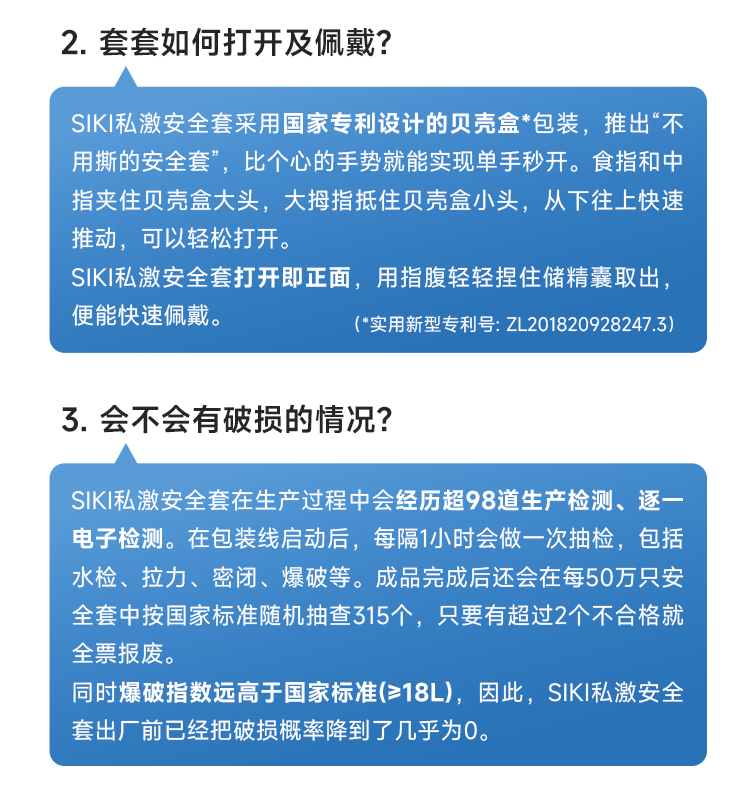 2. 套套如何打开及佩戴?

SIKI私激安全套采用国家专利设计的贝壳盒*包装，推出“不用撕的安全套”，比个心的手势就能实现单手秒开。食指和中指夹住贝壳盒大头，大拇指抵住贝壳盒小头，从下往上快速推动，可以轻松打开。
SIKI私激安全套打开即正面，用指腹轻轻捏住储精囊取出，便能快速佩戴。 (*实用新型专利号: ZL201820928247.3)

3. 会不会有破损的情况?

SIKI私激安全套在生产过程中会经历超98道生产检测、逐一电子检测。在包装线启动后，每隔1小时会做一次抽检，包括水检、拉力、密闭、爆破等。成品完成后还会在每50万只安全套中按国家标准随机抽查315个，只要有超过2个不合格就全票报废。
同时爆破指数远高于国家标准(≥18L)，因此，SIKI私激安全套出厂前已经把破损概率降到了几乎为0。